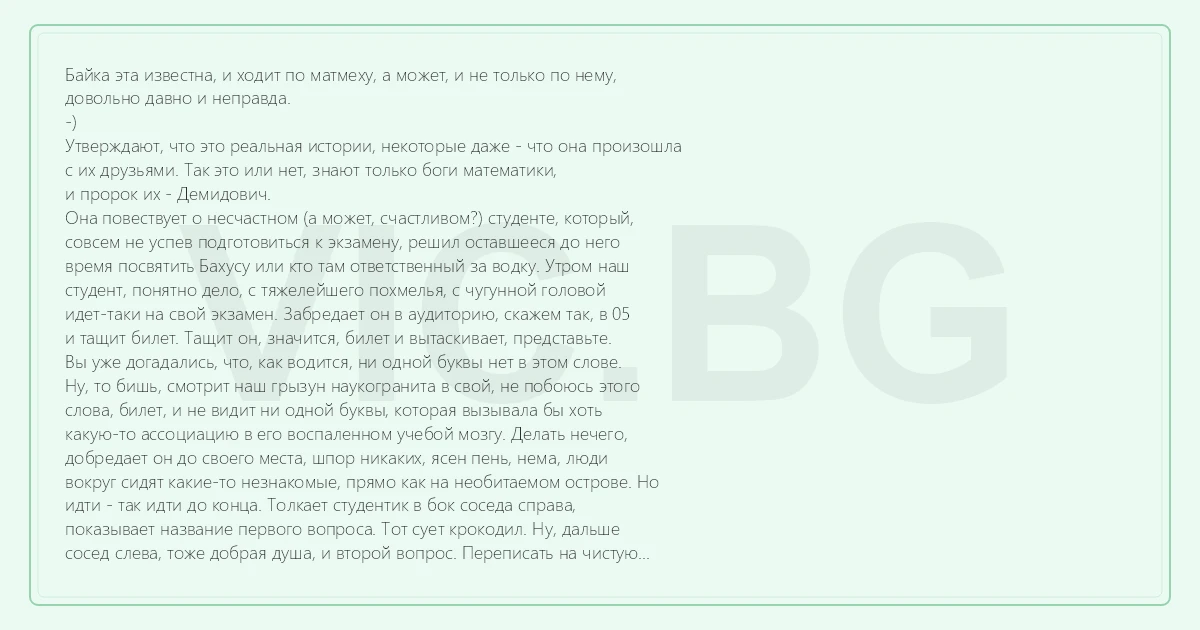 Байка эта известна, и ходит по матмеху, а может, и не только по нему, довольно давно и неправда.
-)
Утверждают, что это реальная истории, некоторые даже - что она произошла с их друзьями. Так это или нет, знают только боги математики,
и пророк их - Демидович.
Она повествует о несчастном (а может, счастливом?) студенте, который, совсем не успев подготовиться к экзамену, решил оставшееся до него время посвятить Бахусу или кто там ответственный за водку. Утром наш студент, понятно дело, с тяжелейшего похмелья, с чугунной головой идет-таки на свой экзамен. Забредает он в аудиторию, скажем так, в 05 и тащит билет. Тащит он, значится, билет и вытаскивает, представьте.
Вы уже догадались, что, как водится, ни одной буквы нет в этом слове.
Ну, то бишь, смотрит наш грызун наукогранита в свой, не побоюсь этого слова, билет, и не видит ни одной буквы, которая вызывала бы хоть какую-то ассоциацию в его воспаленном учебой мозгу. Делать нечего, добредает он до своего места, шпор никаких, ясен пень, нема, люди вокруг сидят какие-то незнакомые, прямо как на необитаемом острове. Но идти - так идти до конца. Толкает студентик в бок соседа справа, показывает название первого вопроса. Тот сует крокодил. Ну, дальше сосед слева, тоже добрая душа, и второй вопрос. Переписать на чистую...

VIC.BG